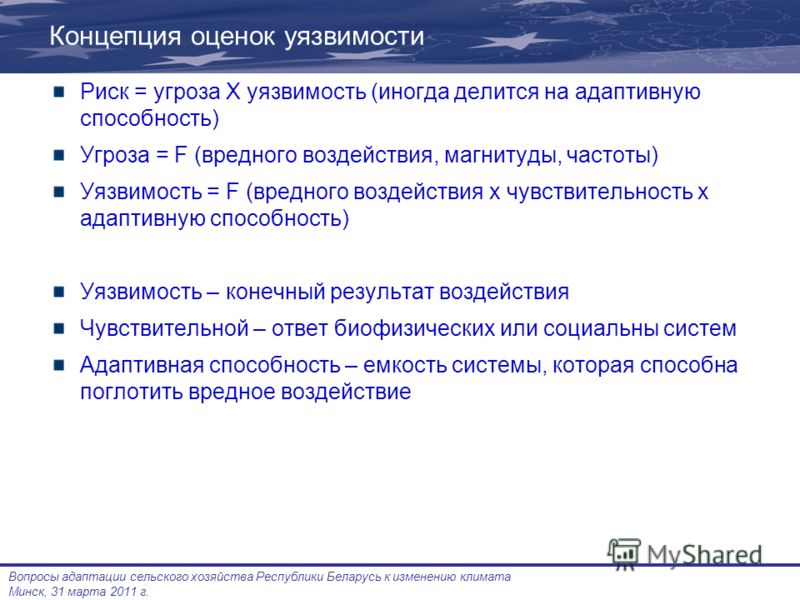 Концепция оценок уязвимости

Риск = угроза X уязвимость (иногда делится на адаптивную способность)

Угроза = F (вредного воздействия, магнитуды, частоты)

Уязвимость = F (вредного воздействия x чувствительность x адаптивную способность)

Уязвимость – конечный результат воздействия

Чувствительной – ответ биофизических или социальны систем

Адаптивная способность – емкость системы, которая способна поглотить вредное воздействие

MyShared

Вопросы адаптации сельского хозяйства Республики Беларусь к изменению климата
Минск, 31 марта 2011 г.